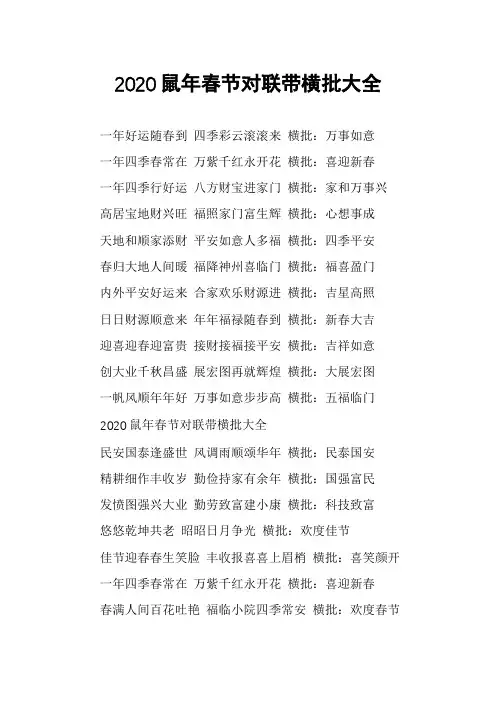 2020 鼠年春节对联带横批大全

一年好运随春到 四季彩云滚滚来 横批：万事如意

一年四季春常在 万紫千红永开花 横批：喜迎新春

一年四季行好运 八方财宝进家门 横批：家和万事兴

高居宝地财兴旺 福照家门富生辉 横批：心想事成

天地和顺家添财 平安如意人多福 横批：四季平安

春归大地人间暖 福降神州喜临门 横批：福喜盈门

内外平安好运来 合家欢乐财源进 横批：吉星高照

日日财源顺意来 年年福禄随春到 横批：新春大吉

迎喜迎春迎富贵 接财接福接平安 横批：吉祥如意

创大业千秋昌盛 展宏图再就辉煌 横批：大展宏图

一帆风顺年年好 万事如意步步高 横批：五福临门

2020 鼠年春节对联带横批大全

民安国泰逢盛世 风调雨顺颂华年 横批：民泰国安

精耕细作丰收岁 勤俭持家有余年 横批：国强富民

发愤图强兴大业 勤劳致富建小康 横批：科技致富

悠悠乾坤共老 昭昭日月争光 横批：欢度佳节

佳节迎春春生笑脸 丰收报喜喜上眉梢 横批：喜笑颜开

一年四季春常在 万紫千红永开花 横批：喜迎新春

春满人间百花吐艳 福临小院四季常安 横批：欢度春节